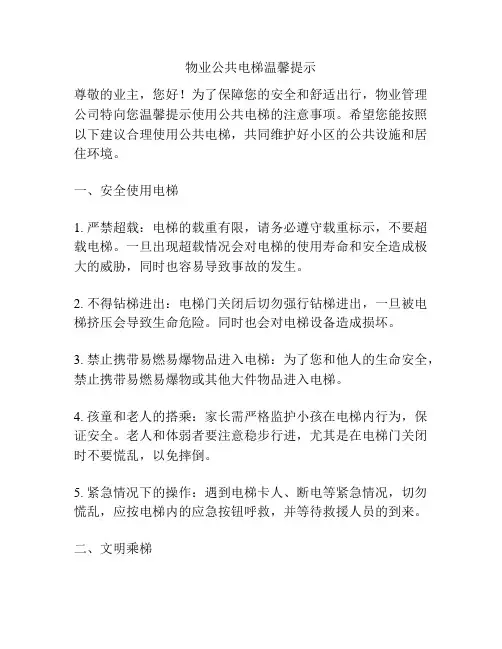 物业公共电梯温馨提示

尊敬的业主，您好！为了保障您的安全和舒适出行，物业管理公司特向您温馨提示使用公共电梯的注意事项。希望您能按照以下建议合理使用公共电梯，共同维护好小区的公共设施和居住环境。

一、安全使用电梯

1. 严禁超载：电梯的载重有限，请务必遵守载重标示，不要超载电梯。一旦出现超载情况会对电梯的使用寿命和安全造成极大的威胁，同时也容易导致事故的发生。

2. 不得钻梯进出：电梯门关闭后切勿强行钻梯进出，一旦被电梯挤压会导致生命危险。同时也会对电梯设备造成损坏。

3. 禁止携带易燃易爆物品进入电梯：为了您和他人的生命安全，禁止携带易燃易爆物或其他大件物品进入电梯。

4. 孩童和老人的搭乘：家长需严格监护小孩在电梯内行为，保证安全。老人和体弱者要注意稳步行进，尤其是在电梯门关闭时不要慌乱，以免摔倒。

5. 紧急情况下的操作：遇到电梯卡人、断电等紧急情况，切勿慌乱，应按电梯内的应急按钮呼救，并等待救援人员的到来。

二、文明乘梯